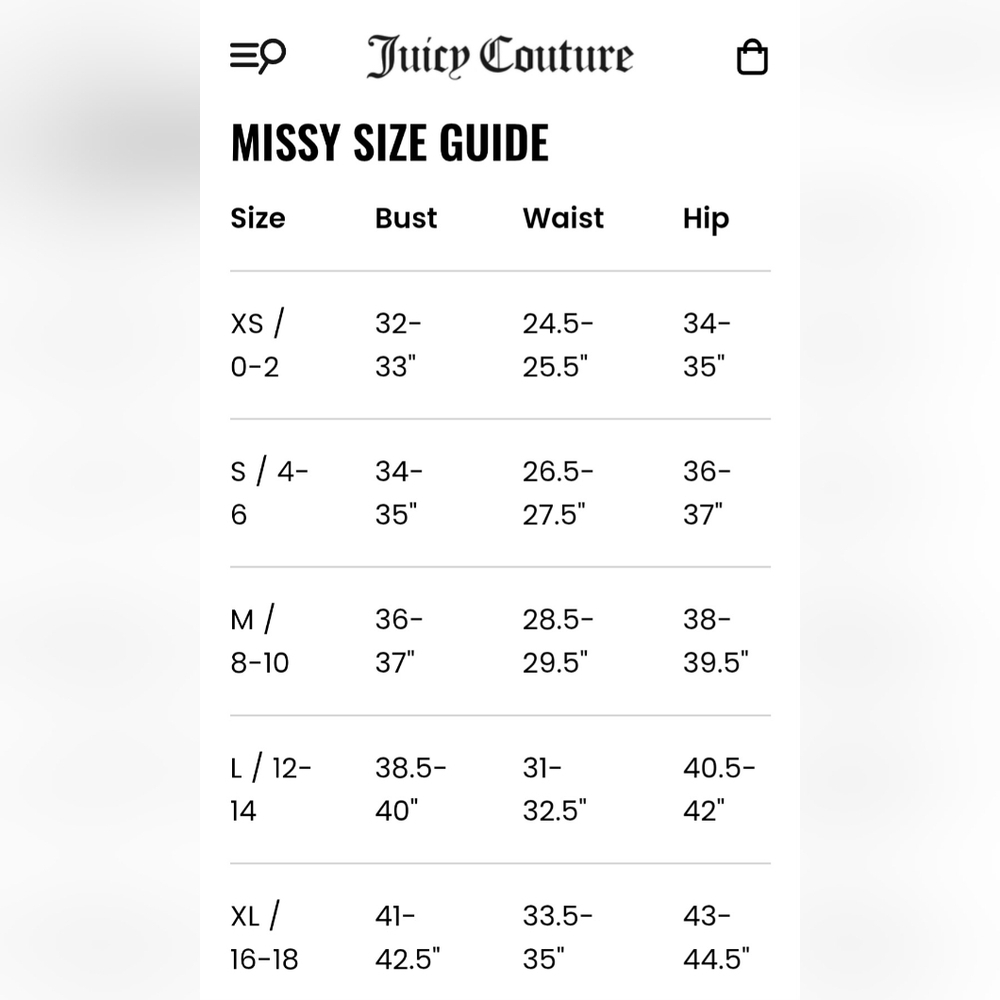 Juicy Couture

MISSY SIZE GUIDE

| Size | Bust | Waist | Hip |
|---|---|---|---|
| XS / 0-2 | 32-33" | 24.5-25.5" | 34-35" |
| S / 4-6 | 34-35" | 26.5-27.5" | 36-37" |
| M / 8-10 | 36-37" | 28.5-29.5" | 38-39.5" |
| L / 12-14 | 38.5-40" | 31-32.5" | 40.5-42" |
| XL / 16-18 | 41-42.5" | 33.5-35" | 43-44.5" |